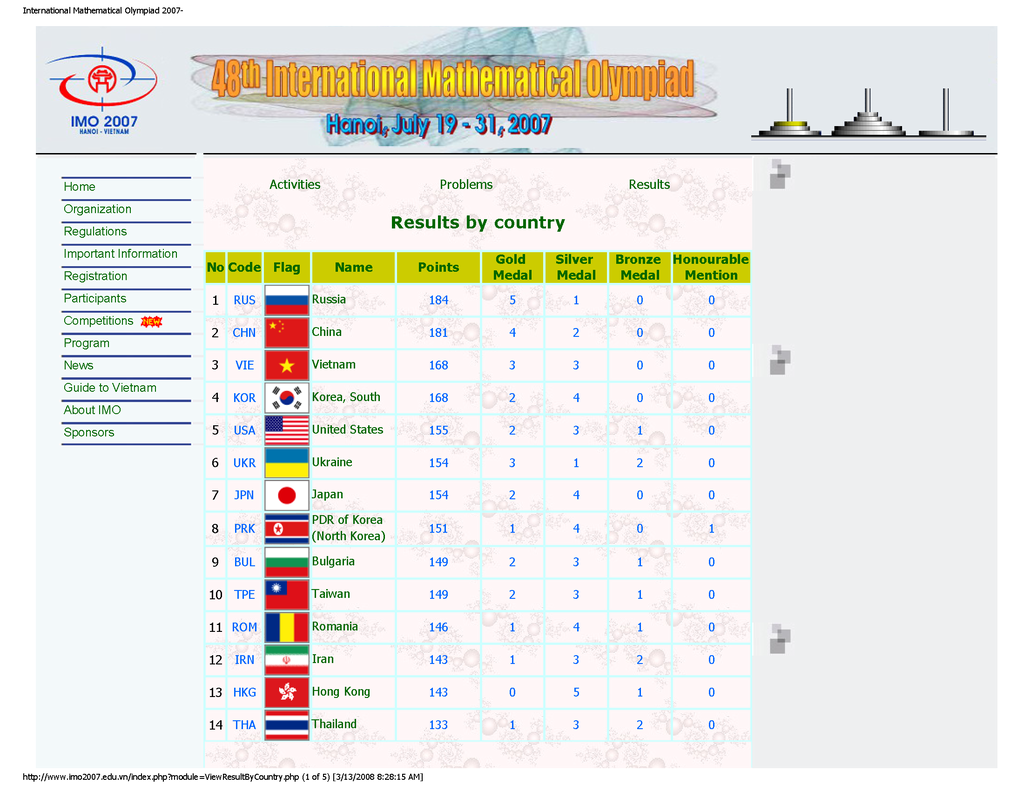 International Mathematical Olympiad 2007-

IMO 2007
HANOI - VIETNAM

48th International Mathematical Olympiad

Hanoi, July 19 - 31, 2007

Home
Organization
Regulations
Important Information
Registration
Participants
Competitions NEW
Program
News
Guide to Vietnam
About IMO
Sponsors

Activities
Problems
Results

Results by country

| No | Code | Flag | Name | Points | Gold Medal | Silver Medal | Bronze Medal | Honourable Mention |
|---|---|---|---|---|---|---|---|---|
| 1 | RUS | | Russia | 184 | 5 | 1 | 0 | 0 |
| 2 | CHN | | China | 181 | 4 | 2 | 0 | 0 |
| 3 | VIE | | Vietnam | 168 | 3 | 3 | 0 | 0 |
| 4 | KOR | | Korea, South | 168 | 2 | 4 | 0 | 0 |
| 5 | USA | | United States | 155 | 2 | 3 | 1 | 0 |
| 6 | UKR | | Ukraine | 154 | 3 | 1 | 2 | 0 |
| 7 | JPN | | Japan | 154 | 2 | 4 | 0 | 0 |
| 8 | PRK | | PDR of Korea (North Korea) | 151 | 1 | 4 | 0 | 1 |
| 9 | BUL | | Bulgaria | 149 | 2 | 3 | 1 | 0 |
| 10 | TPE | | Taiwan | 149 | 2 | 3 | 1 | 0 |
| 11 | ROM | | Romania | 146 | 1 | 4 | 1 | 0 |
| 12 | IRN | | Iran | 143 | 1 | 3 | 2 | 0 |
| 13 | HKG | | Hong Kong | 143 | 0 | 5 | 1 | 0 |
| 14 | THA | | Thailand | 133 | 1 | 3 | 2 | 0 |

http://www.imo2007.edu.vn/index.php?module=ViewResultByCountry.php (1 of 5) [3/13/2008 8:28:15 AM]